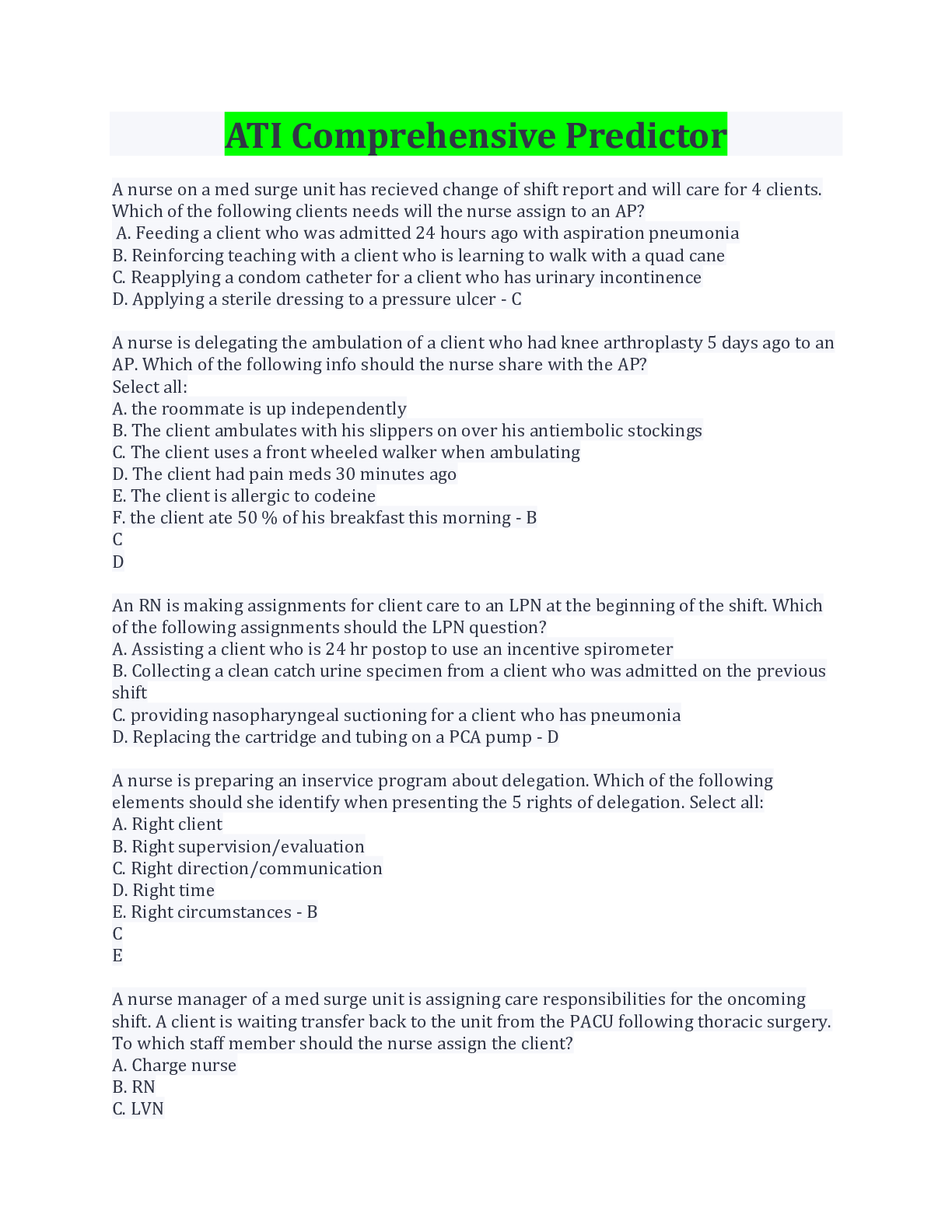 ATI Comprehensive Predictor

A nurse on a med surge unit has recieved change of shift report and will care for 4 clients. Which of the following clients needs will the nurse assign to an AP?
A. Feeding a client who was admitted 24 hours ago with aspiration pneumonia
B. Reinforcing teaching with a client who is learning to walk with a quad cane
C. Reapplying a condom catheter for a client who has urinary incontinence
D. Applying a sterile dressing to a pressure ulcer - C

A nurse is delegating the ambulation of a client who had knee arthroplasty 5 days ago to an AP. Which of the following info should the nurse share with the AP?
Select all:
A. the roommate is up independently
B. The client ambulates with his slippers on over his antiembolic stockings
C. The client uses a front wheeled walker when ambulating
D. The client had pain meds 30 minutes ago
E. The client is allergic to codeine
F. the client ate 50 % of his breakfast this morning - B
C
D

An RN is making assignments for client care to an LPN at the beginning of the shift. Which of the following assignments should the LPN question?
A. Assisting a client who is 24 hr postop to use an incentive spirometer
B. Collecting a clean catch urine specimen from a client who was admitted on the previous shift
C. providing nasopharyngeal suctioning for a client who has pneumonia
D. Replacing the cartridge and tubing on a PCA pump - D

A nurse is preparing an inservice program about delegation. Which of the following elements should she identify when presenting the 5 rights of delegation. Select all:
A. Right client
B. Right supervision/evaluation
C. Right direction/communication
D. Right time
E. Right circumstances - B
C
E

A nurse manager of a med surge unit is assigning care responsibilities for the oncoming shift. A client is waiting transfer back to the unit from the PACU following thoracic surgery. To which staff member should the nurse assign the client?
A. Charge nurse
B. RN
C. LVN